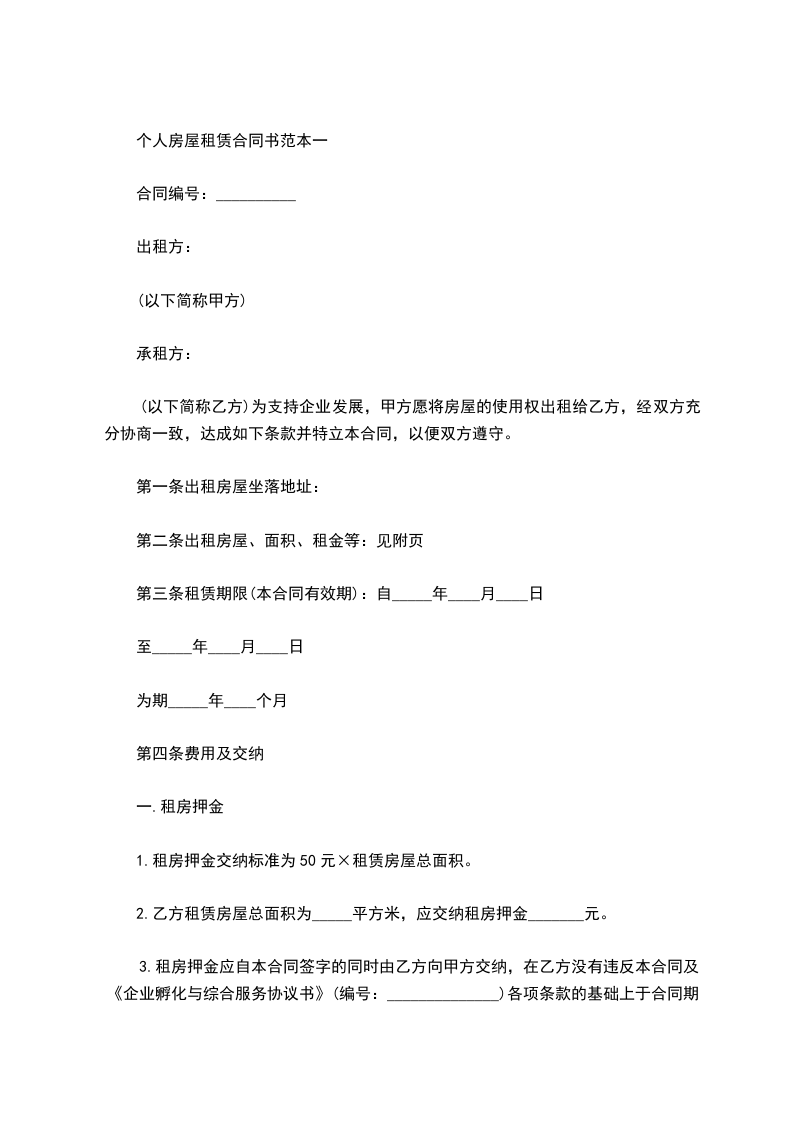 个人房屋租赁合同书范本一

合同编号：__________

出租方：

(以下简称甲方)

承租方：

(以下简称乙方)为支持企业发展，甲方愿将房屋的使用权出租给乙方，经双方充分协商一致，达成如下条款并特立本合同，以便双方遵守。

第一条出租房屋坐落地址：

第二条出租房屋、面积、租金等：见附页

第三条租赁期限(本合同有效期)：自_____年____月____日

至_____年____月____日

为期_____年____个月

第四条费用及交纳

一.租房押金

1.租房押金交纳标准为50元×租赁房屋总面积。

2.乙方租赁房屋总面积为_____平方米，应交纳租房押金_______元。

3.租房押金应自本合同签字的同时由乙方向甲方交纳，在乙方没有违反本合同及《企业孵化与综合服务协议书》(编号：______________)各项条款的基础上于合同期